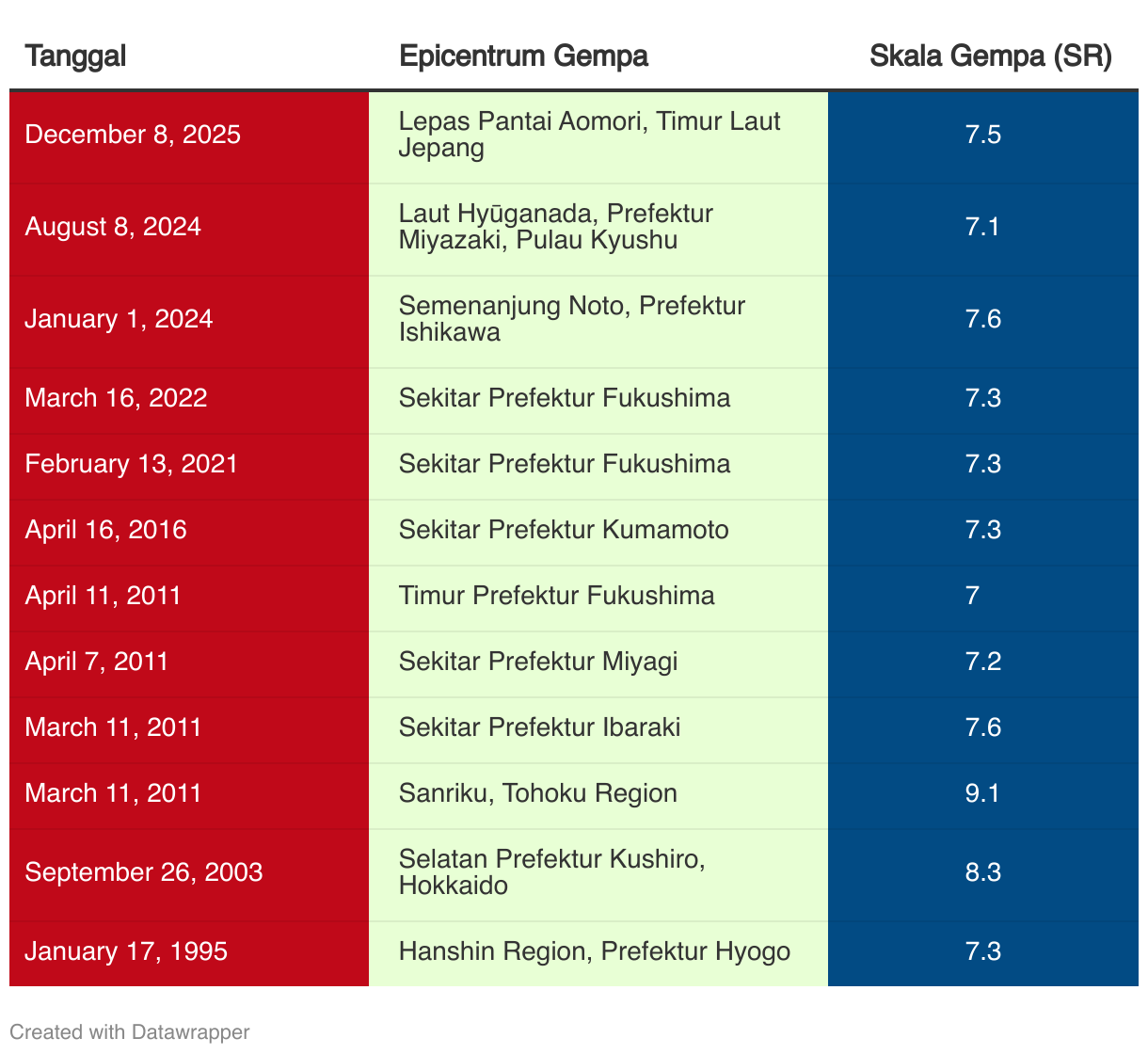 | Tanggal | Epicentrum Gempa | Skala Gempa (SR) |
|---|---|---|
| December 8, 2025 | Lepas Pantai Aomori, Timur Laut Jepang | 7.5 |
| August 8, 2024 | Laut Hyūganada, Prefektur Miyazaki, Pulau Kyushu | 7.1 |
| January 1, 2024 | Semenanjung Noto, Prefektur Ishikawa | 7.6 |
| March 16, 2022 | Sekitar Prefektur Fukushima | 7.3 |
| February 13, 2021 | Sekitar Prefektur Fukushima | 7.3 |
| April 16, 2016 | Sekitar Prefektur Kumamoto | 7.3 |
| April 11, 2011 | Timur Prefektur Fukushima | 7 |
| April 7, 2011 | Sekitar Prefektur Miyagi | 7.2 |
| March 11, 2011 | Sekitar Prefektur Ibaraki | 7.6 |
| March 11, 2011 | Sanriku, Tohoku Region | 9.1 |
| September 26, 2003 | Selatan Prefektur Kushiro, Hokkaido | 8.3 |
| January 17, 1995 | Hanshin Region, Prefektur Hyogo | 7.3 |

Created with Datawrapper